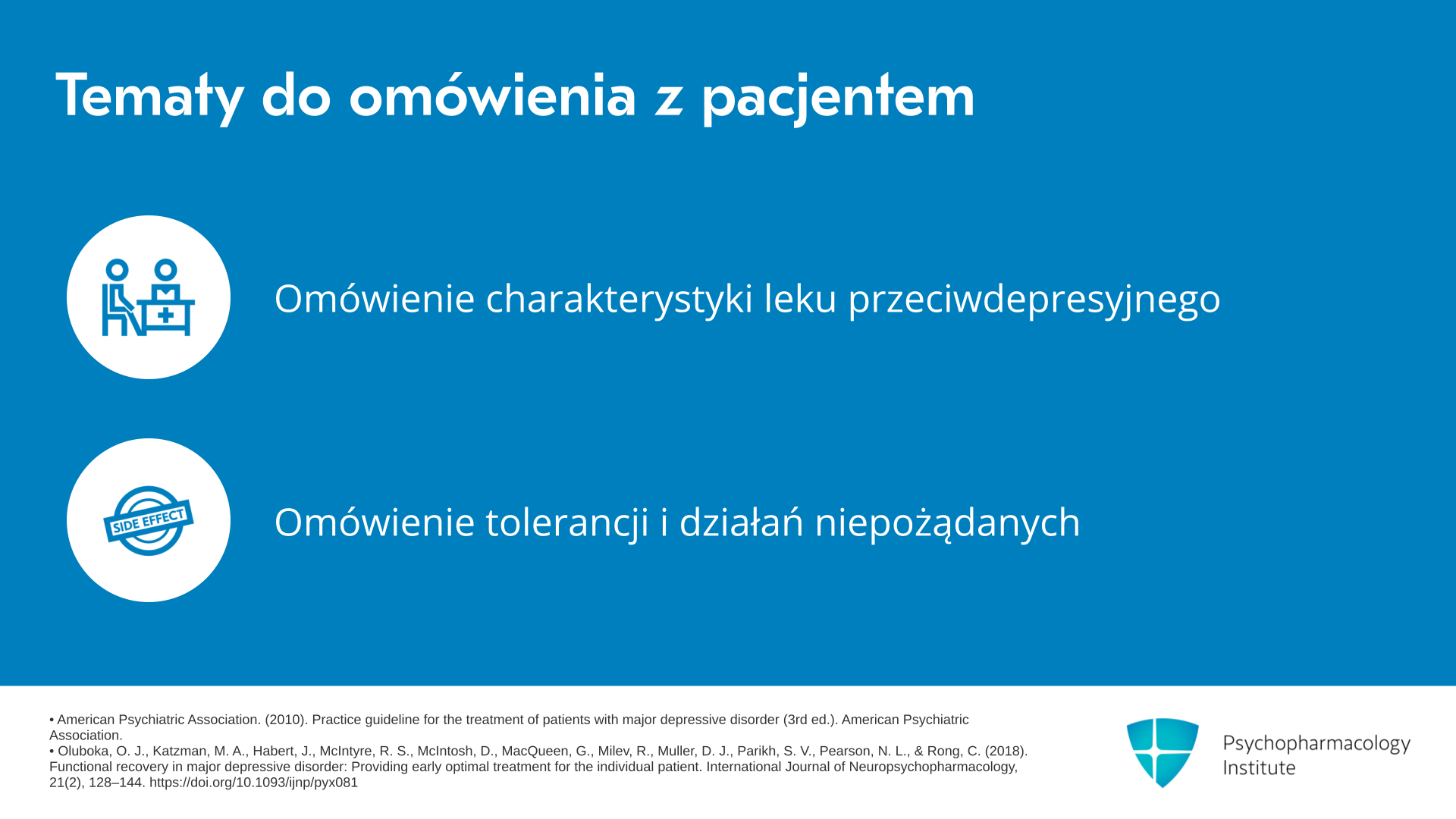 Tematy do omówienia z pacjentem

Omówienie charakterystyki leku przeciwdepresyjnego

SIDE EFFECT

Omówienie tolerancji i działań niepożądanych

• American Psychiatric Association. (2010). Practice guideline for the treatment of patients with major depressive disorder (3rd ed.). American Psychiatric Association.
• Oluboka, O. J., Katzman, M. A., Habert, J., McIntyre, R. S., McIntosh, D., MacQueen, G., Milev, R., Muller, D. J., Parikh, S. V., Pearson, N. L., & Rong, C. (2018). Functional recovery in major depressive disorder: Providing early optimal treatment for the individual patient. International Journal of Neuropsychopharmacology, 21(2), 128–144. https://doi.org/10.1093/ijnp/pyx081

Psychopharmacology Institute